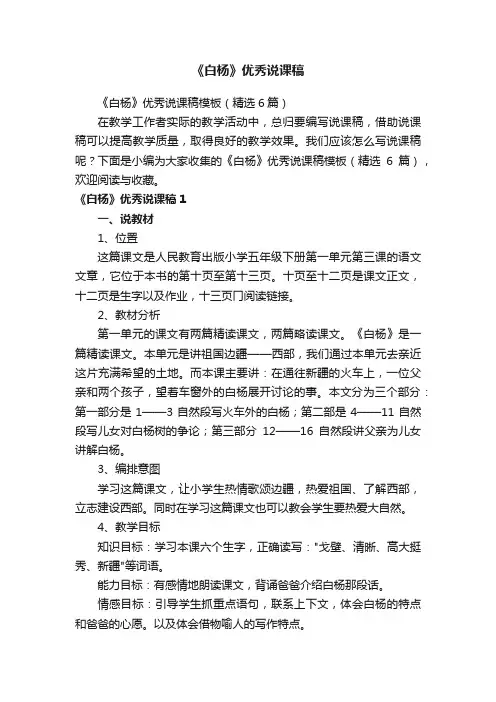 《白杨》优秀说课稿

《白杨》优秀说课稿模板（精选 6 篇）

在教学工作者实际的教学活动中，总归要编写说课稿，借助说课稿可以提高教学质量，取得良好的教学效果。我们应该怎么写说课稿呢？下面是小编为大家收集的《白杨》优秀说课稿模板（精选 6 篇），欢迎阅读与收藏。

《白杨》优秀说课稿 1

一、说教材

1、位置

这篇课文是人民教育出版小学五年级下册第一单元第三课的语文文章，它位于本书的第十页至第十三页。十页至十二页是课文正文，十二页是生字以及作业，十三页门阅读链接。

2、教材分析

第一单元的课文有两篇精读课文，两篇略读课文。《白杨》是一篇精读课文。本单元是讲祖国边疆——西部，我们通过本单元去亲近这片充满希望的土地。而本课主要讲：在通往新疆的火车上，一位父亲和两个孩子，望着车窗外的白杨展开讨论的事。本文分为三个部分：第一部分是 1——3 自然段写火车外的白杨；第二部是 4——11 自然段写儿女对白杨树的争论；第三部分 12——16 自然段讲父亲为儿女讲解白杨。

3、编排意图

学习这篇课文，让小学生热情歌颂边疆，热爱祖国、了解西部，立志建设西部。同时在学习这篇课文也可以教会学生要热爱大自然。

4、教学目标

知识目标：学习本课六个生字，正确读写："戈壁、清晰、高大挺秀、新疆"等词语。

能力目标：有感情地朗读课文，背诵爸爸介绍白杨那段话。

情感目标：引导学生抓重点语句，联系上下文，体会白杨的特点和爸爸的心愿。以及体会借物喻人的写作特点。